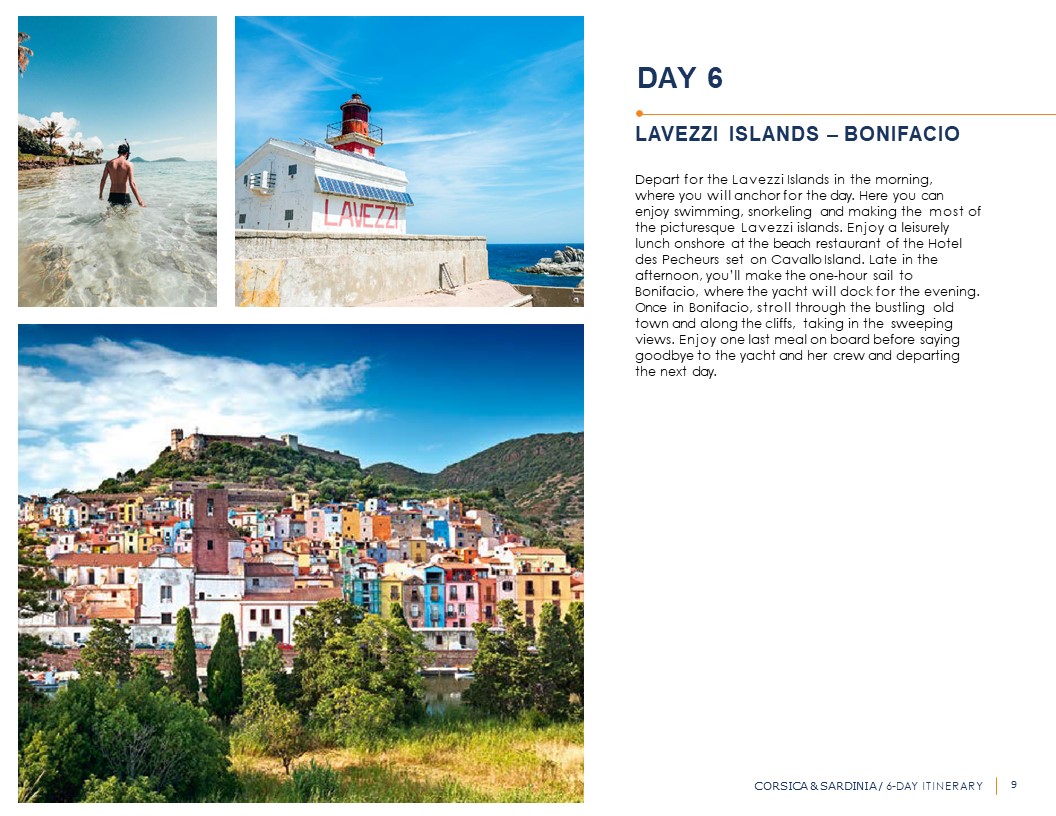 LAVEZZI

DAY 6

LAVEZZI ISLANDS – BONIFACIO

Depart for the Lavezzi Islands in the morning, where you will anchor for the day. Here you can enjoy swimming, snorkeling and making the most of the picturesque Lavezzi islands. Enjoy a leisurely lunch onshore at the beach restaurant of the Hotel des Pecheurs set on Cavallo Island. Late in the afternoon, you'll make the one-hour sail to Bonifacio, where the yacht will dock for the evening. Once in Bonifacio, stroll through the bustling old town and along the cliffs, taking in the sweeping views. Enjoy one last meal on board before saying goodbye to the yacht and her crew and departing the next day.

CORSICA & SARDINIA / 6-DAY ITINERARY | 9